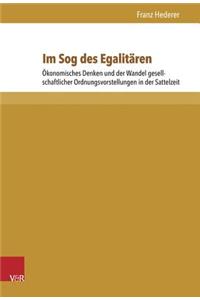 Franz Hederer

Im Sog des Egalitären

Ökonomisches Denken und der Wandel gesellschaftlicher Ordnungsvorstellungen in der Sattelzeit

V&R